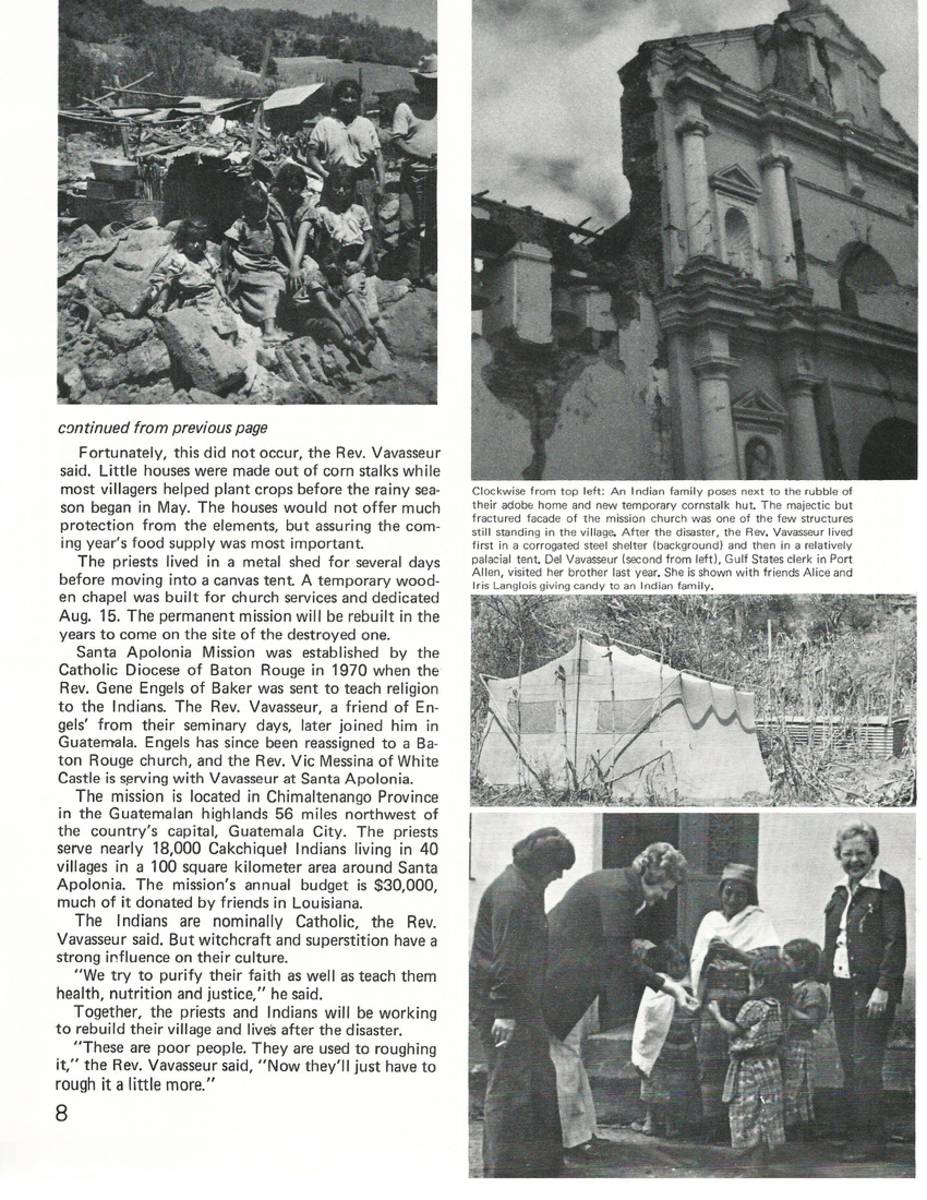 continued from previous page

Fortunately, this did not occur, the Rev. Vavasseur said. Little houses were made out of corn stalks while most villagers helped plant crops before the rainy season began in May. The houses would not offer much protection from the elements, but assuring the coming year's food supply was most important.

The priests lived in a metal shed for several days before moving into a canvas tent. A temporary wooden chapel was built for church services and dedicated Aug. 15. The permanent mission will be rebuilt in the years to come on the site of the destroyed one.

Santa Apolonia Mission was established by the Catholic Diocese of Baton Rouge in 1970 when the Rev. Gene Engels of Baker was sent to teach religion to the Indians. The Rev. Vavasseur, a friend of Engels' from their seminary days, later joined him in Guatemala. Engels has since been reassigned to a Baton Rouge church, and the Rev. Vic Messina of White Castle is serving with Vavasseur at Santa Apolonia.

The mission is located in Chimaltenango Province in the Guatemalan highlands 56 miles northwest of the country's capital, Guatemala City. The priests serve nearly 18,000 Cakchiquel Indians living in 40 villages in a 100 square kilometer area around Santa Apolonia. The mission's annual budget is $30,000, much of it donated by friends in Louisiana.

The Indians are nominally Catholic, the Rev. Vavasseur said. But witchcraft and superstition have a strong influence on their culture.

"We try to purify their faith as well as teach them health, nutrition and justice," he said.

Together, the priests and Indians will be working to rebuild their village and lives after the disaster.

"These are poor people. They are used to roughing it," the Rev. Vavasseur said, "Now they'll just have to rough it a little more."

8

Clockwise from top left: An Indian family poses next to the rubble of their adobe home and new temporary cornstalk hut. The majectic but fractured facade of the mission church was one of the few structures still standing in the village. After the disaster, the Rev. Vavasseur lived first in a corrogated steel shelter (background) and then in a relatively palacial tent. Del Vavasseur (second from left), Gulf States clerk in Port Allen, visited her brother last year. She is shown with friends Alice and Iris Langlois giving candy to an Indian family.